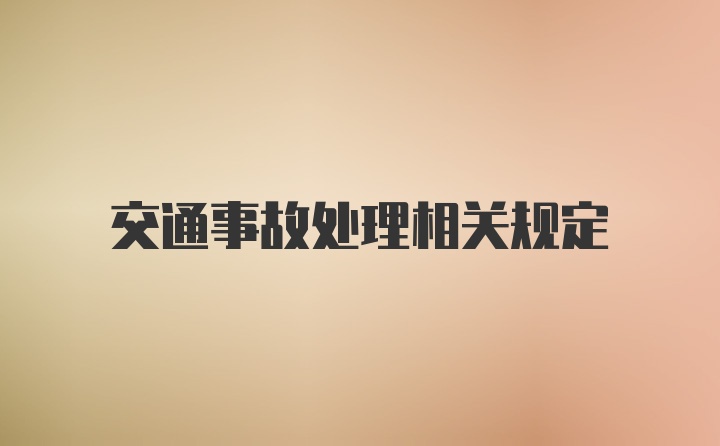 交通事故处理相关规定